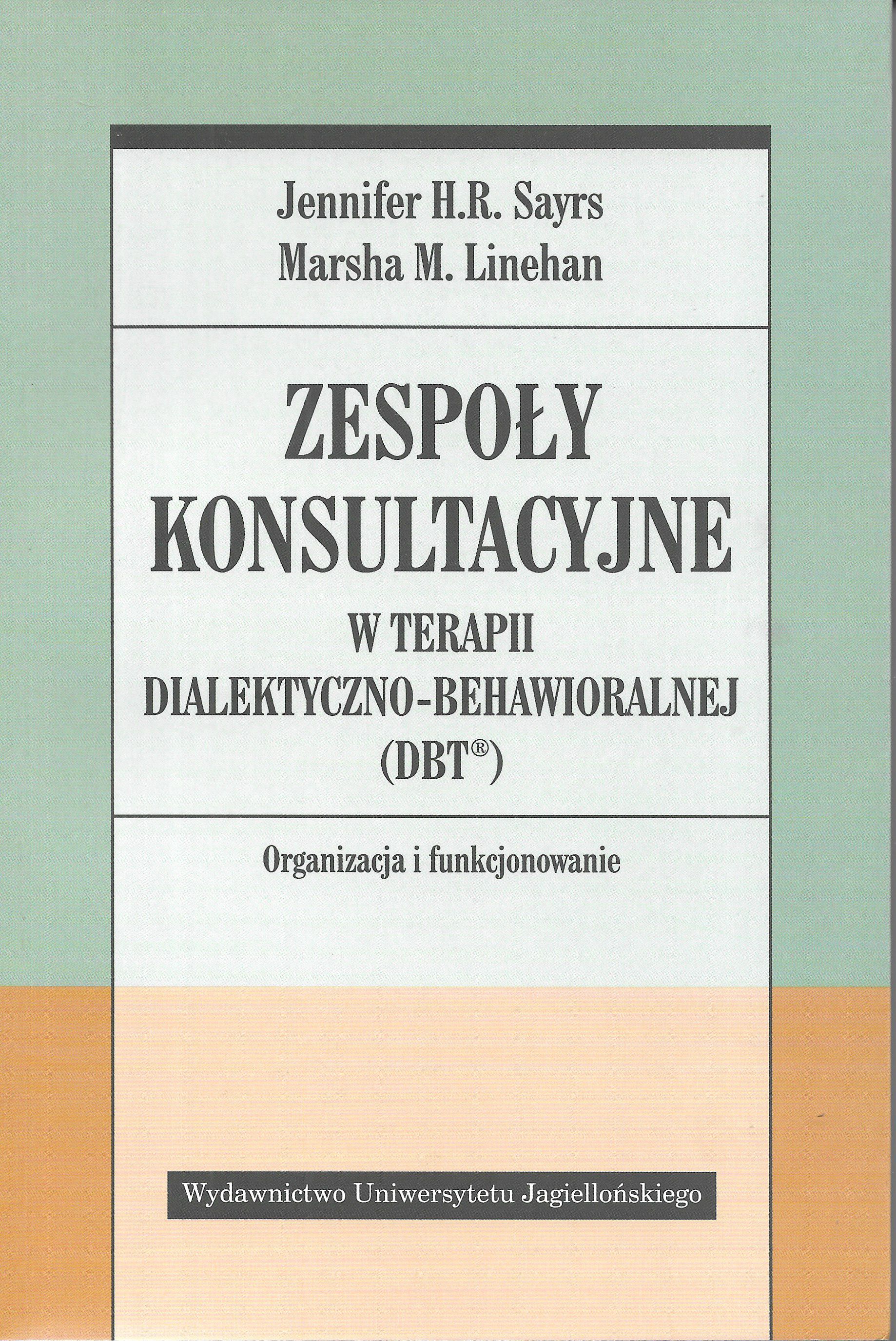 Jennifer H.R. Sayrs
Marsha M. Linehan

ZESPOŁY
KONSULTACYJNE
W TERAPII
DIALEKTYCZNO-BEHAWIORALNEJ
(DBT®)

Organizacja i funkcjonowanie

Wydawnictwo Uniwersytetu Jagiellońskiego